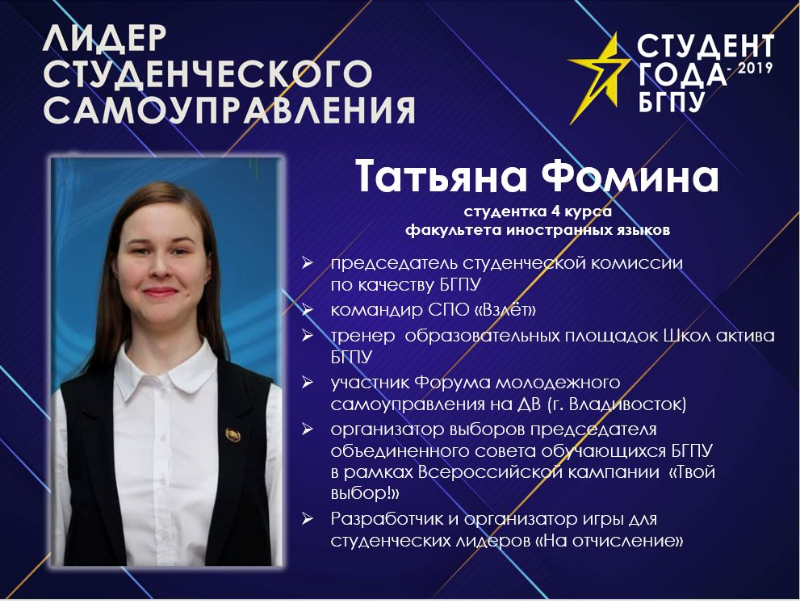 ЛИДЕР
СТУДЕНЧЕСКОГО
САМОУПРАВЛЕНИЯ

СТУДЕНТ
ГОДА - 2019
БГПУ

Татьяна Фомина
студентка 4 курса
факультета иностранных языков

➢ председатель студенческой комиссии по качеству БГПУ
➢ командир СПО «Взлёт»
➢ тренер образовательных площадок Школ актива БГПУ
➢ участник Форума молодежного самоуправления на ДВ (г. Владивосток)
➢ организатор выборов председателя объединенного совета обучающихся БГПУ в рамках Всероссийской кампании «Твой выбор!»
➢ Разработчик и организатор игры для студенческих лидеров «На отчисление»